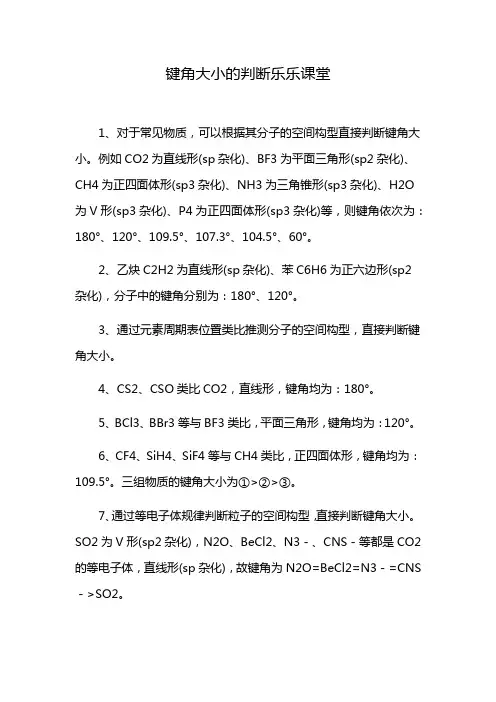 键角大小的判断乐乐课堂

1、对于常见物质，可以根据其分子的空间构型直接判断键角大小。例如 CO2 为直线形(sp 杂化)、BF3 为平面三角形(sp2 杂化)、CH4 为正四面体形(sp3 杂化)、NH3 为三角锥形(sp3 杂化)、H2O 为 V 形(sp3 杂化)、P4 为正四面体形(sp3 杂化)等，则键角依次为：180°、120°、109.5°、107.3°、104.5°、60°。

2、乙炔 C2H2 为直线形(sp 杂化)、苯 C6H6 为正六边形(sp2 杂化)，分子中的键角分别为：180°、120°。

3、通过元素周期表位置类比推测分子的空间构型，直接判断键角大小。

4、CS2、CSO 类比 CO2，直线形，键角均为：180°。

5、BCl3、BBr3 等与 BF3 类比，平面三角形，键角均为：120°。

6、CF4、SiH4、SiF4 等与 CH4 类比，正四面体形，键角均为：109.5°。三组物质的键角大小为①>②>③。

7、通过等电子体规律判断粒子的空间构型，直接判断键角大小。SO2 为 V 形(sp2 杂化)，N2O、BeCl2、N3 - 、CNS - 等都是 CO2 的等电子体，直线形(sp 杂化)，故键角为 N2O=BeCl2=N3 - =CNS - >SO2。